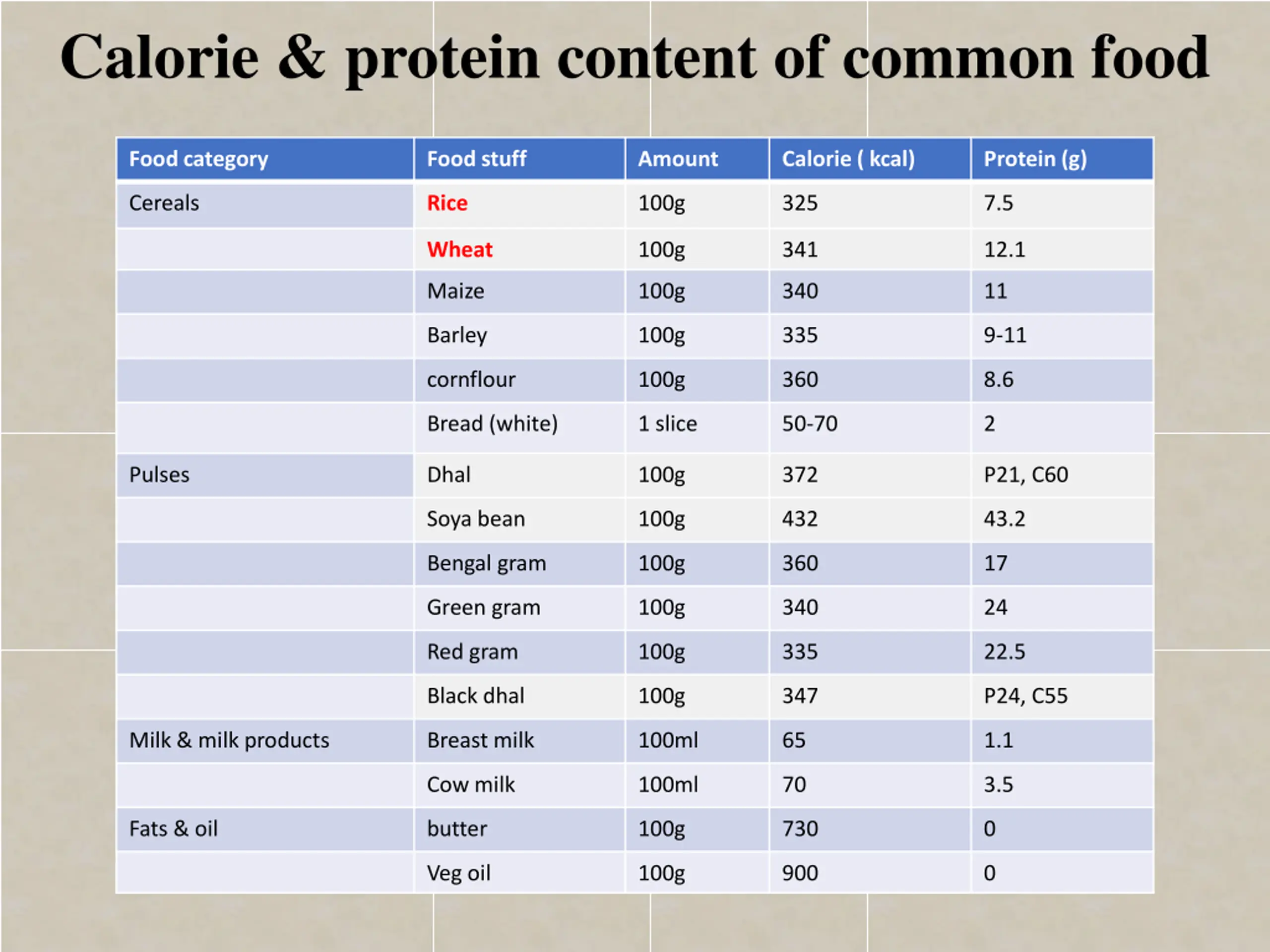 Calorie & protein content of common food

| Food category | Food stuff | Amount | Calorie ( kcal) | Protein (g) |
|---|---|---|---|---|
| Cereals | Rice | 100g | 325 | 7.5 |
| | Wheat | 100g | 341 | 12.1 |
| | Maize | 100g | 340 | 11 |
| | Barley | 100g | 335 | 9-11 |
| | cornflour | 100g | 360 | 8.6 |
| | Bread (white) | 1 slice | 50-70 | 2 |
| Pulses | Dhal | 100g | 372 | P21, C60 |
| | Soya bean | 100g | 432 | 43.2 |
| | Bengal gram | 100g | 360 | 17 |
| | Green gram | 100g | 340 | 24 |
| | Red gram | 100g | 335 | 22.5 |
| | Black dhal | 100g | 347 | P24, C55 |
| Milk & milk products | Breast milk | 100ml | 65 | 1.1 |
| | Cow milk | 100ml | 70 | 3.5 |
| Fats & oil | butter | 100g | 730 | 0 |
| | Veg oil | 100g | 900 | 0 |